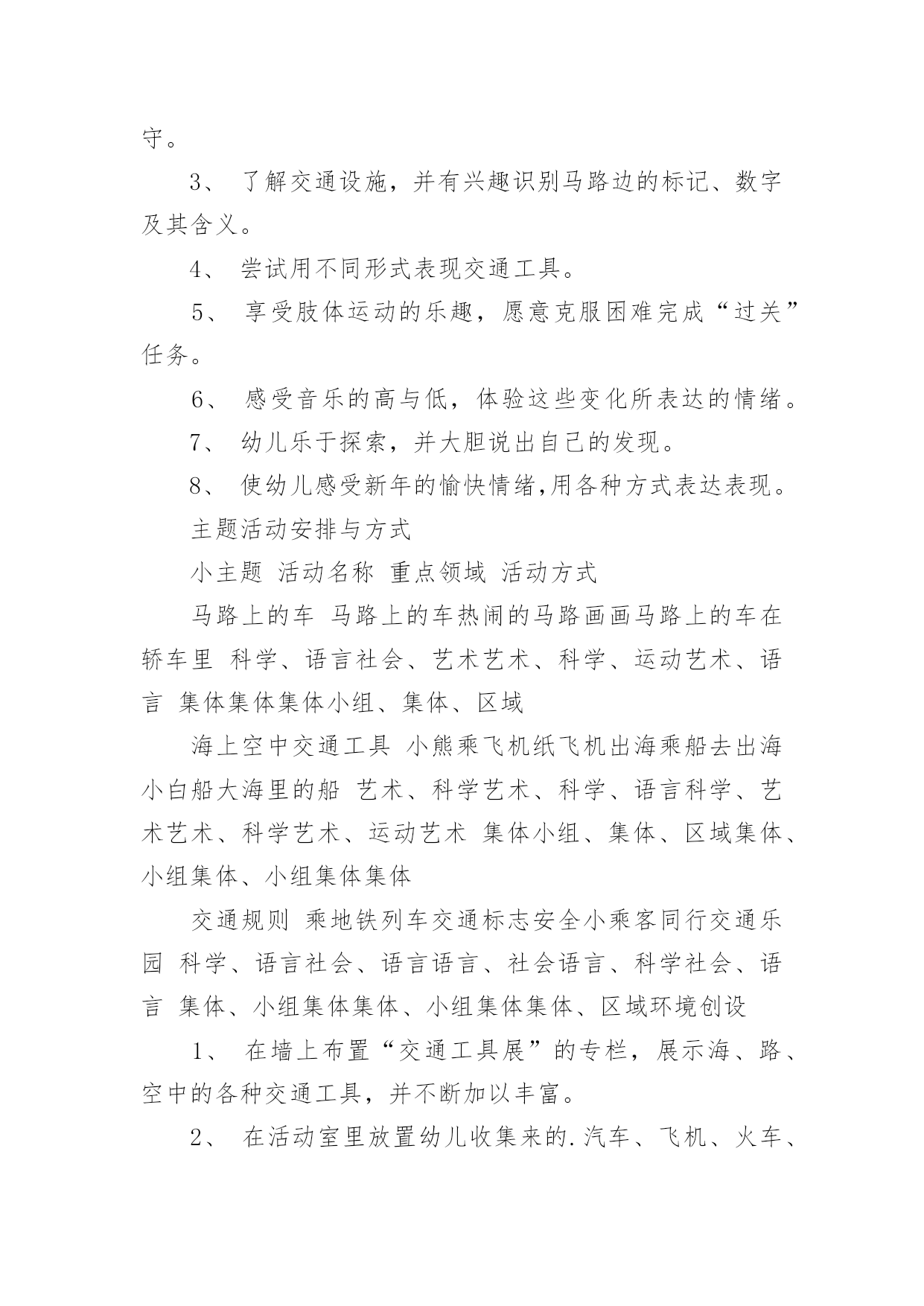 守。

3、 了解交通设施，并有兴趣识别马路边的标记、数字及其含义。

4、 尝试用不同形式表现交通工具。

5、 享受肢体运动的乐趣，愿意克服困难完成“过关”任务。

6、 感受音乐的高与低，体验这些变化所表达的情绪。

7、 幼儿乐于探索，并大胆说出自己的发现。

8、 使幼儿感受新年的愉快情绪,用各种方式表达表现。

主题活动安排与方式

小主题 活动名称 重点领域 活动方式

马路上的车 马路上的车热闹的马路画画马路上的车在轿车里 科学、语言社会、艺术艺术、科学、运动艺术、语言 集体集体集体小组、集体、区域

海上空中交通工具 小熊乘飞机纸飞机出海乘船去出海小白船大海里的船 艺术、科学艺术、科学、语言科学、艺术艺术、科学艺术、运动艺术 集体小组、集体、区域集体、小组集体、小组集体集体

交通规则 乘地铁列车交通标志安全小乘客同行交通乐园 科学、语言社会、语言语言、社会语言、科学社会、语言 集体、小组集体集体、小组集体集体、区域环境创设

1、 在墙上布置“交通工具展”的专栏，展示海、路、空中的各种交通工具，并不断加以丰富。

2、 在活动室里放置幼儿收集来的.汽车、飞机、火车、